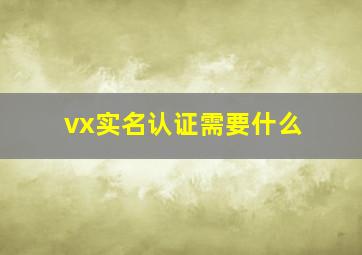 vx实名认证需要什么